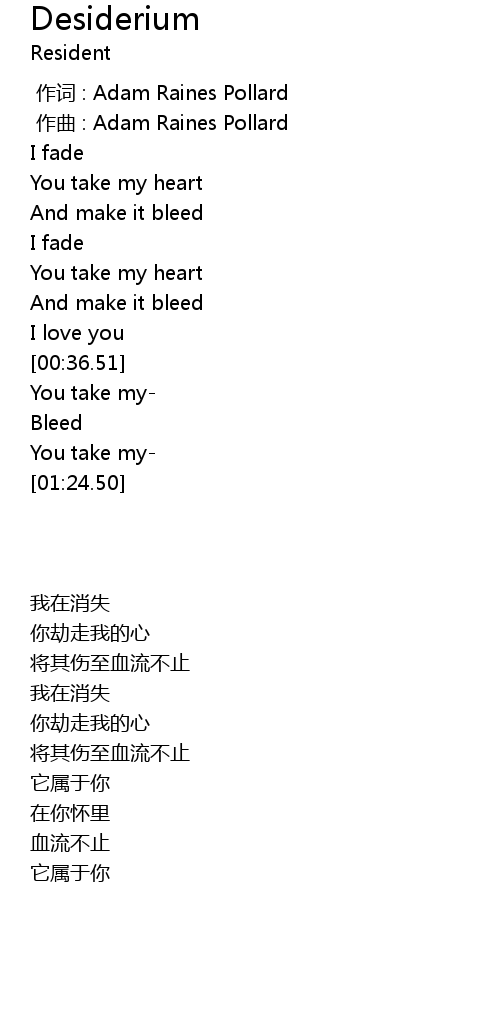 Desiderium
Resident

作词 : Adam Raines Pollard
作曲 : Adam Raines Pollard
I fade
You take my heart
And make it bleed
I fade
You take my heart
And make it bleed
I love you
[00:36.51]
You take my-
Bleed
You take my-
[01:24.50]

我在消失
你劫走我的心
将其伤至血流不止
我在消失
你劫走我的心
将其伤至血流不止
它属于你
在你怀里
血流不止
它属于你